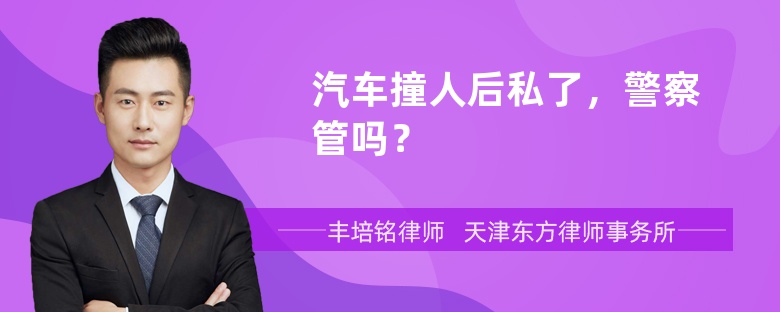 汽车撞人后私了，警察管吗？

丰培铭律师　天津东方律师事务所